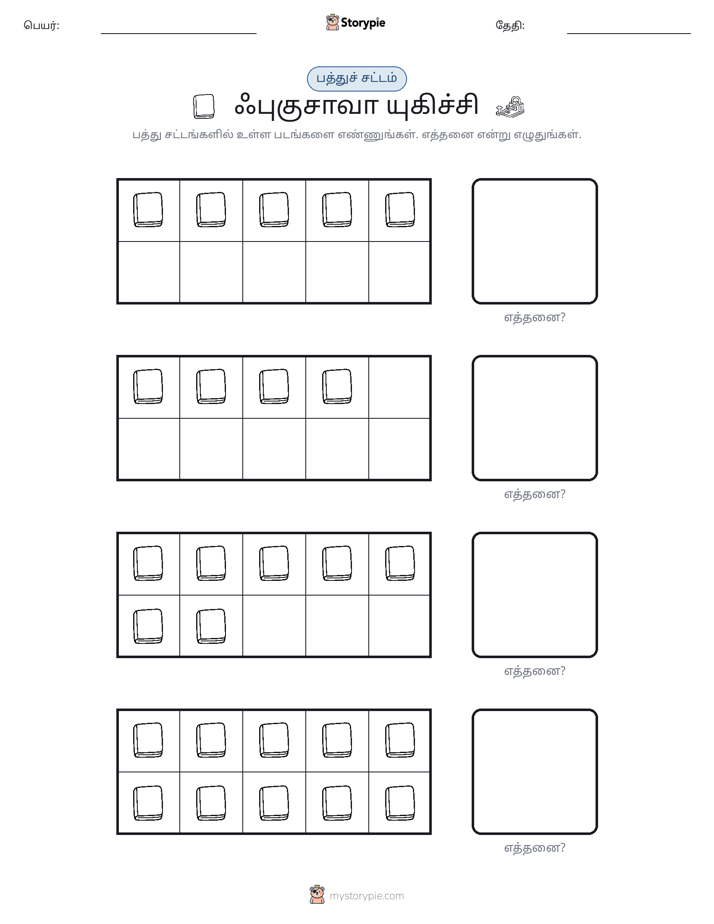 பெயர்: ____ Storypie தேதி: ____

பத்துச் சட்டம்

ஃபுகுசாவா யுகிச்சி

பத்து சட்டங்களில் உள்ள படங்களை எண்ணுங்கள். எத்தனை என்று எழுதுங்கள்.

எத்தனை?

எத்தனை?

எத்தனை?

எத்தனை?

mystorypie.com